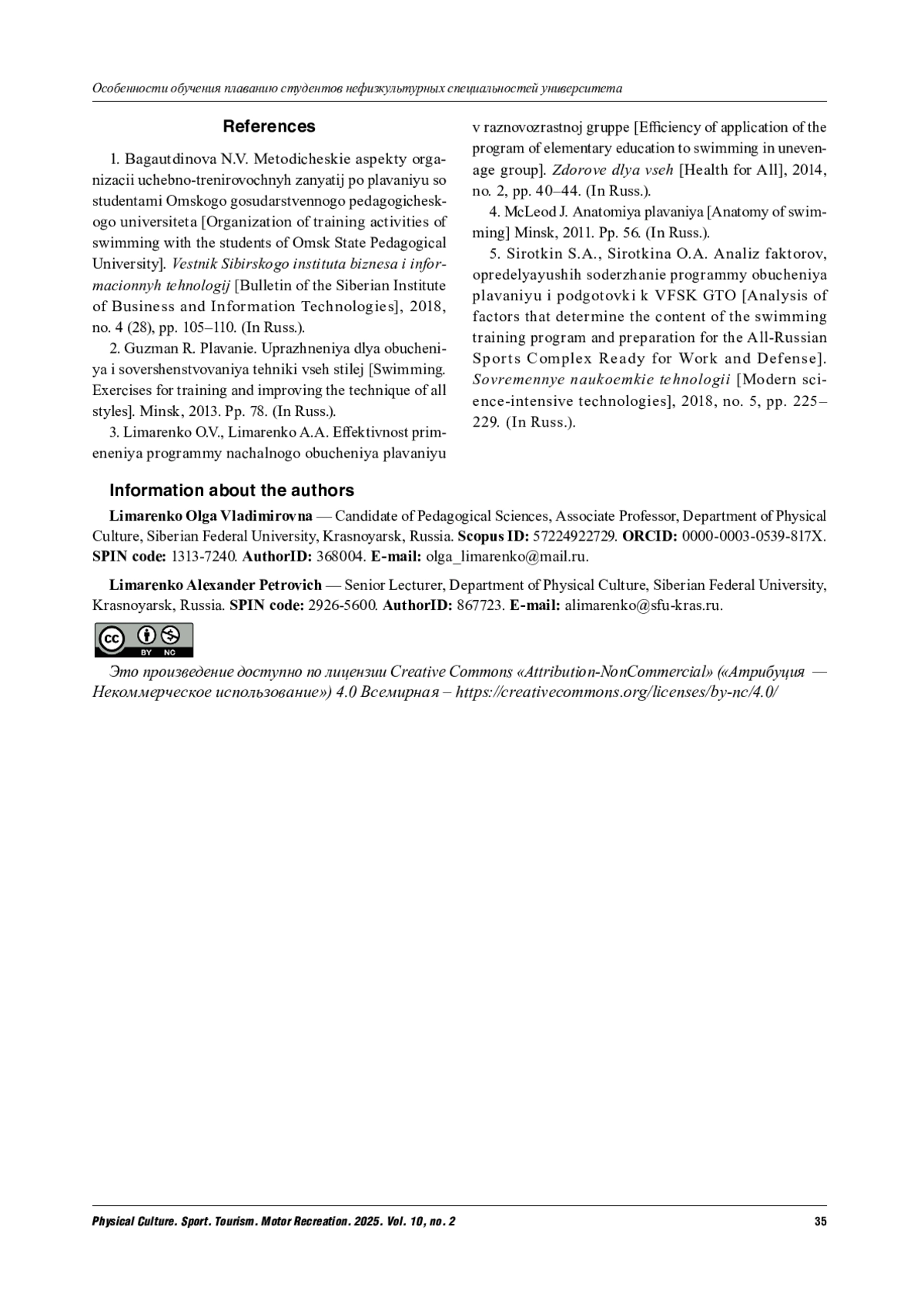 Особенности обучения плаванию студентов нефизкультурных специальностей университета

References

1. Bagautdinova N.V. Metodicheskie aspekty organizacii uchebno-trenirovochnyh zanyatij po plavaniyu so studentami Omskogo gosudarstvennogo pedagogicheskogo universiteta [Organization of training activities of swimming with the students of Omsk State Pedagogical University]. Vestnik Sibirskogo instituta biznesa i informacionnyh tehnologij [Bulletin of the Siberian Institute of Business and Information Technologies], 2018, no. 4 (28), pp. 105–110. (In Russ.).

2. Guzman R. Plavanie. Uprazhneniya dlya obucheniya i sovershenstvovaniya tehniki vseh stilej [Swimming. Exercises for training and improving the technique of all styles]. Minsk, 2013. Pp. 78. (In Russ.).

3. Limarenko O.V., Limarenko A.A. Effektivnost primeneniya programmy nachalnogo obucheniya plavaniyu v raznovozrastnoj gruppe [Efficiency of application of the program of elementary education to swimming in uneven-age group]. Zdorove dlya vseh [Health for All], 2014, no. 2, pp. 40–44. (In Russ.).

4. McLeod J. Anatomiya plavaniya [Anatomy of swimming] Minsk, 2011. Pp. 56. (In Russ.).

5. Sirotkin S.A., Sirotkina O.A. Analiz faktorov, opredelyayushih soderzhanie programmy obucheniya plavaniyu i podgotovki k VFSK GTO [Analysis of factors that determine the content of the swimming training program and preparation for the All-Russian Sports Complex Ready for Work and Defense]. Sovremennye naukoemkie tehnologii [Modern science-intensive technologies], 2018, no. 5, pp. 225–229. (In Russ.).

Information about the authors

Limarenko Olga Vladimirovna — Candidate of Pedagogical Sciences, Associate Professor, Department of Physical Culture, Siberian Federal University, Krasnoyarsk, Russia. Scopus ID: 57224922729. ORCID: 0000-0003-0539-817X. SPIN code: 1313-7240. AuthorID: 368004. E-mail: olga_limarenko@mail.ru.

Limarenko Alexander Petrovich — Senior Lecturer, Department of Physical Culture, Siberian Federal University, Krasnoyarsk, Russia. SPIN code: 2926-5600. AuthorID: 867723. E-mail: alimarenko@sfu-kras.ru.

cc BY NC

Это произведение доступно по лицензии Creative Commons «Attribution-NonCommercial» («Атрибуция — Некоммерческое использование») 4.0 Всемирная – https://creativecommons.org/licenses/by-nc/4.0/

Physical Culture. Sport. Tourism. Motor Recreation. 2025. Vol. 10, no. 2 35